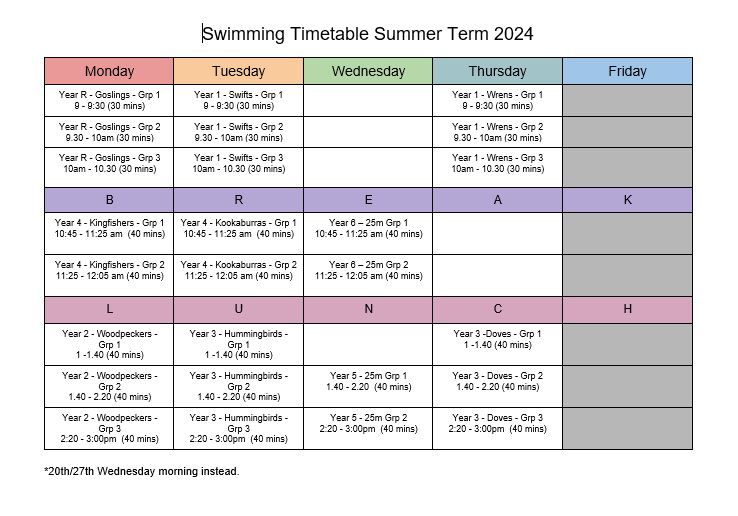 Swimming Timetable Summer Term 2024

| Monday | Tuesday | Wednesday | Thursday | Friday |
|---|---|---|---|---|
| Year R - Goslings - Grp 1 9 - 9:30 (30 mins) | Year 1 - Swifts - Grp 1 9 - 9:30 (30 mins) | | Year 1 - Wrens - Grp 1 9 - 9:30 (30 mins) | |
| Year R - Goslings - Grp 2 9.30 - 10am (30 mins) | Year 1 - Swifts - Grp 2 9.30 - 10am (30 mins) | | Year 1 - Wrens - Grp 2 9.30 - 10am (30 mins) | |
| Year R - Goslings - Grp 3 10am - 10.30 (30 mins) | Year 1 - Swifts - Grp 3 10am - 10.30 (30 mins) | | Year 1 - Wrens - Grp 3 10am - 10.30 (30 mins) | |
| B | R | E | A | K |
| Year 4 - Kingfishers - Grp 1 10:45 - 11:25 am (40 mins) | Year 4 - Kookaburras - Grp 1 10:45 - 11:25 am (40 mins) | Year 6 – 25m Grp 1 10:45 - 11:25 am (40 mins) | | |
| Year 4 - Kingfishers - Grp 2 11:25 - 12:05 am (40 mins) | Year 4 - Kookaburras - Grp 2 11:25 - 12:05 am (40 mins) | Year 6 – 25m Grp 2 11:25 - 12:05 am (40 mins) | | |
| L | U | N | C | H |
| Year 2 - Woodpeckers - Grp 1 1 -1.40 (40 mins) | Year 3 - Hummingbirds - Grp 1 1 -1.40 (40 mins) | | Year 3 -Doves - Grp 1 1 -1.40 (40 mins) | |
| Year 2 - Woodpeckers - Grp 2 1.40 - 2.20 (40 mins) | Year 3 - Hummingbirds - Grp 2 1.40 - 2.20 (40 mins) | Year 5 - 25m Grp 1 1.40 - 2.20 (40 mins) | Year 3 - Doves - Grp 2 1.40 - 2.20 (40 mins) | |
| Year 2 - Woodpeckers - Grp 3 2:20 - 3:00pm (40 mins) | Year 3 - Hummingbirds - Grp 3 2:20 - 3:00pm (40 mins) | Year 5 - 25m Grp 2 2:20 - 3:00pm (40 mins) | Year 3 - Doves - Grp 3 2:20 - 3:00pm (40 mins) | |

*20th/27th Wednesday morning instead.